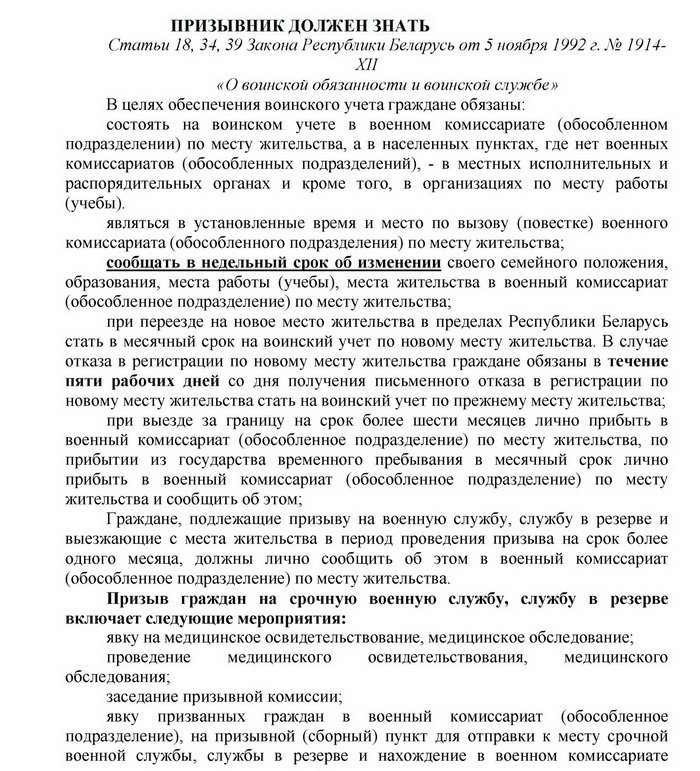 ПРИЗЫВНИК ДОЛЖЕН ЗНАТЬ

Статьи 18, 34, 39 Закона Республики Беларусь от 5 ноября 1992 г. № 1914-XII «О воинской обязанности и воинской службе»

В целях обеспечения воинского учета граждане обязаны:

состоять на воинском учете в военном комиссариате (обособленном подразделении) по месту жительства, а в населенных пунктах, где нет военных комиссариатов (обособленных подразделений), - в местных исполнительных и распорядительных органах и кроме того, в организациях по месту работы (учебы).

являться в установленные время и место по вызову (повестке) военного комиссариата (обособленного подразделения) по месту жительства;

сообщать в недельный срок об изменении своего семейного положения, образования, места работы (учебы), места жительства в военный комиссариат (обособленное подразделение) по месту жительства;

при переезде на новое место жительства в пределах Республики Беларусь стать в месячный срок на воинский учет по новому месту жительства. В случае отказа в регистрации по новому месту жительства граждане обязаны в течение пяти рабочих дней со дня получения письменного отказа в регистрации по новому месту жительства стать на воинский учет по прежнему месту жительства;

при выезде за границу на срок более шести месяцев лично прибыть в военный комиссариат (обособленное подразделение) по месту жительства, по прибытии из государства временного пребывания в месячный срок лично прибыть в военный комиссариат (обособленное подразделение) по месту жительства и сообщить об этом;

Граждане, подлежащие призыву на военную службу, службу в резерве и выезжающие с места жительства в период проведения призыва на срок более одного месяца, должны лично сообщить об этом в военный комиссариат (обособленное подразделение) по месту жительства.

Призыв граждан на срочную военную службу, службу в резерве включает следующие мероприятия:

явку на медицинское освидетельствование, медицинское обследование;

проведение медицинского освидетельствования, медицинского обследования;

заседание призывной комиссии;

явку призванных граждан в военный комиссариат (обособленное подразделение), на призывной (сборный) пункт для отправки к месту срочной военной службы, службы в резерве и нахождение в военном комиссариате